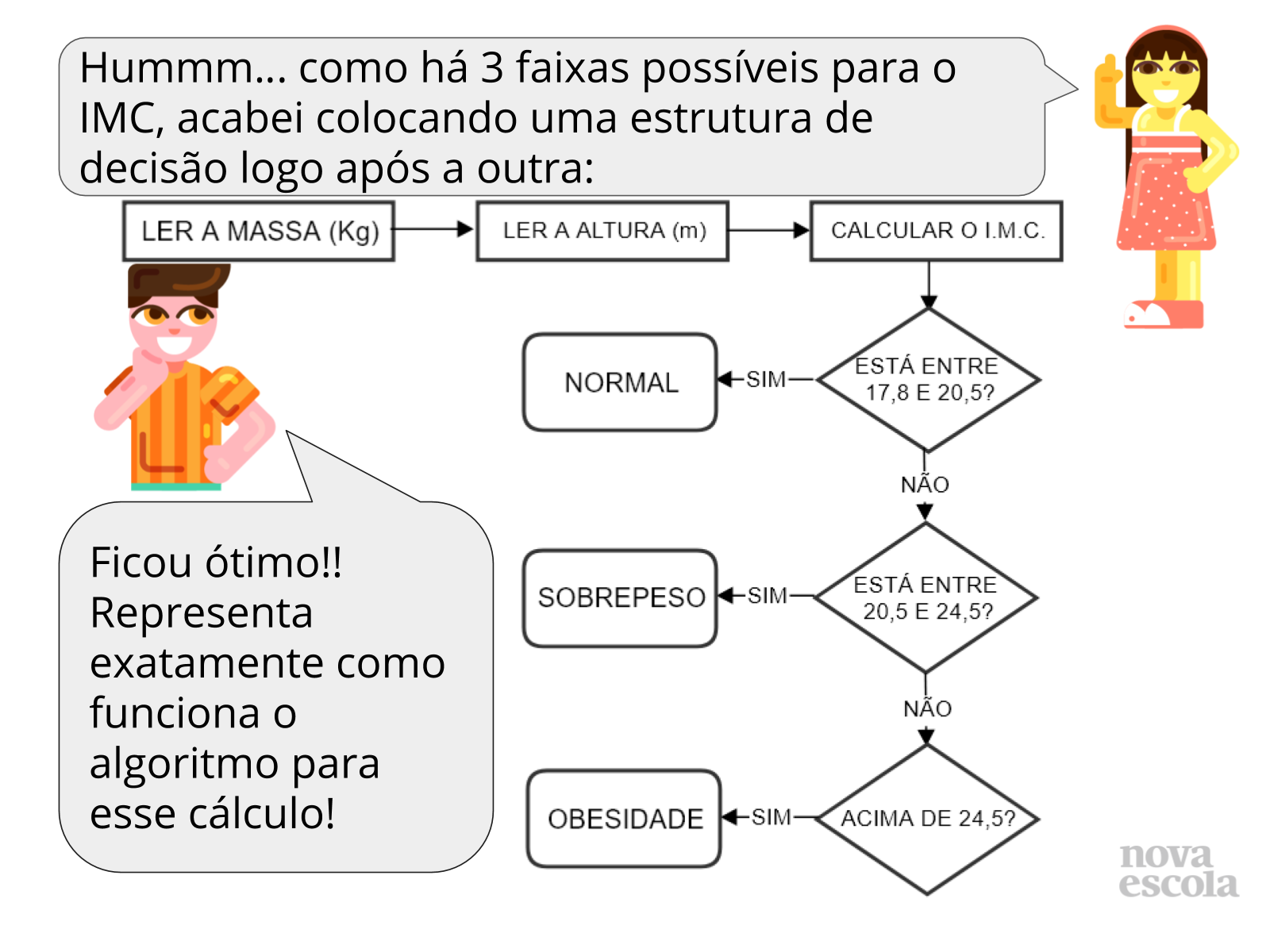 Hummm... como há 3 faixas possíveis para o IMC, acabei colocando uma estrutura de decisão logo após a outra:

LER A MASSA (Kg)

LER A ALTURA (m)

CALCULAR O I.M.C.

ESTÁ ENTRE 17,8 E 20,5?

SIM

NORMAL

NÃO

ESTÁ ENTRE 20,5 E 24,5?

SIM

SOBREPESO

NÃO

ACIMA DE 24,5?

SIM

OBESIDADE

Ficou ótimo!! Representa exatamente como funciona o algoritmo para esse cálculo!

nova escola